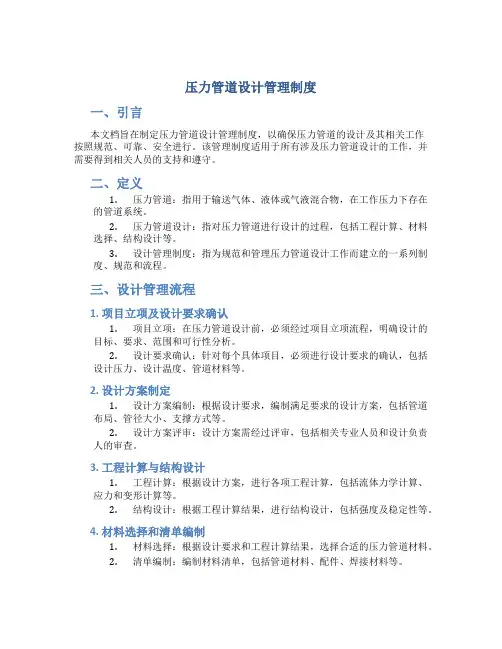 压力管道设计管理制度

一、引言

本文档旨在制定压力管道设计管理制度，以确保压力管道的设计及其相关工作按照规范、可靠、安全进行。该管理制度适用于所有涉及压力管道设计的工作，并需要得到相关人员的支持和遵守。

二、定义

1. 压力管道：指用于输送气体、液体或气液混合物，在工作压力下存在的管道系统。

2. 压力管道设计：指对压力管道进行设计的过程，包括工程计算、材料选择、结构设计等。

3. 设计管理制度：指为规范和管理压力管道设计工作而建立的一系列制度、规范和流程。

三、设计管理流程

1. 项目立项及设计要求确认

1. 项目立项：在压力管道设计前，必须经过项目立项流程，明确设计的目标、要求、范围和可行性分析。

2. 设计要求确认：针对每个具体项目，必须进行设计要求的确认，包括设计压力、设计温度、管道材料等。

2. 设计方案制定

1. 设计方案编制：根据设计要求，编制满足要求的设计方案，包括管道布局、管径大小、支撑方式等。

2. 设计方案评审：设计方案需经过评审，包括相关专业人员和设计负责人的审查。

3. 工程计算与结构设计

1. 工程计算：根据设计方案，进行各项工程计算，包括流体力学计算、应力和变形计算等。

2. 结构设计：根据工程计算结果，进行结构设计，包括强度及稳定性等。

4. 材料选择和清单编制

1. 材料选择：根据设计要求和工程计算结果，选择合适的压力管道材料。

2. 清单编制：编制材料清单，包括管道材料、配件、焊接材料等。